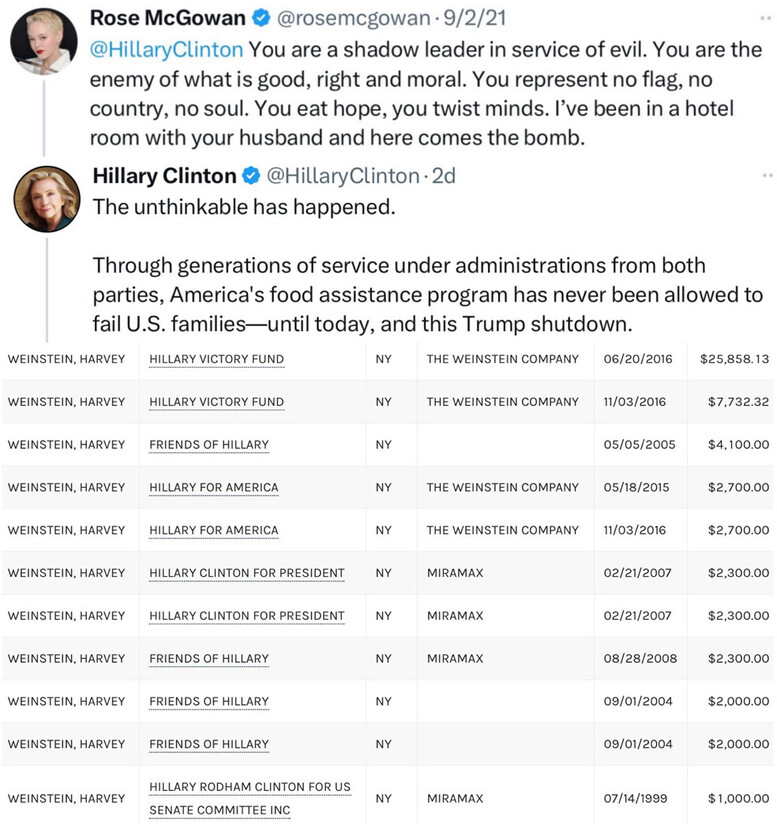 Rose McGowan @rosemcgowan · 9/2/21
@HillaryClinton You are a shadow leader in service of evil. You are the enemy of what is good, right and moral. You represent no flag, no country, no soul. You eat hope, you twist minds. I've been in a hotel room with your husband and here comes the bomb.

Hillary Clinton @HillaryClinton · 2d
The unthinkable has happened.

Through generations of service under administrations from both parties, America's food assistance program has never been allowed to fail U.S. families—until today, and this Trump shutdown.

| | | | | | |
|---|---|---|---|---|---|
| WEINSTEIN, HARVEY | HILLARY VICTORY FUND | NY | THE WEINSTEIN COMPANY | 06/20/2016 | $25,858.13 |
| WEINSTEIN, HARVEY | HILLARY VICTORY FUND | NY | THE WEINSTEIN COMPANY | 11/03/2016 | $7,732.32 |
| WEINSTEIN, HARVEY | FRIENDS OF HILLARY | NY | | 05/05/2005 | $4,100.00 |
| WEINSTEIN, HARVEY | HILLARY FOR AMERICA | NY | THE WEINSTEIN COMPANY | 05/18/2015 | $2,700.00 |
| WEINSTEIN, HARVEY | HILLARY FOR AMERICA | NY | THE WEINSTEIN COMPANY | 11/03/2016 | $2,700.00 |
| WEINSTEIN, HARVEY | HILLARY CLINTON FOR PRESIDENT | NY | MIRAMAX | 02/21/2007 | $2,300.00 |
| WEINSTEIN, HARVEY | HILLARY CLINTON FOR PRESIDENT | NY | MIRAMAX | 02/21/2007 | $2,300.00 |
| WEINSTEIN, HARVEY | FRIENDS OF HILLARY | NY | MIRAMAX | 08/28/2008 | $2,300.00 |
| WEINSTEIN, HARVEY | FRIENDS OF HILLARY | NY | | 09/01/2004 | $2,000.00 |
| WEINSTEIN, HARVEY | FRIENDS OF HILLARY | NY | | 09/01/2004 | $2,000.00 |
| WEINSTEIN, HARVEY | HILLARY RODHAM CLINTON FOR US SENATE COMMITTEE INC | NY | MIRAMAX | 07/14/1999 | $1,000.00 |